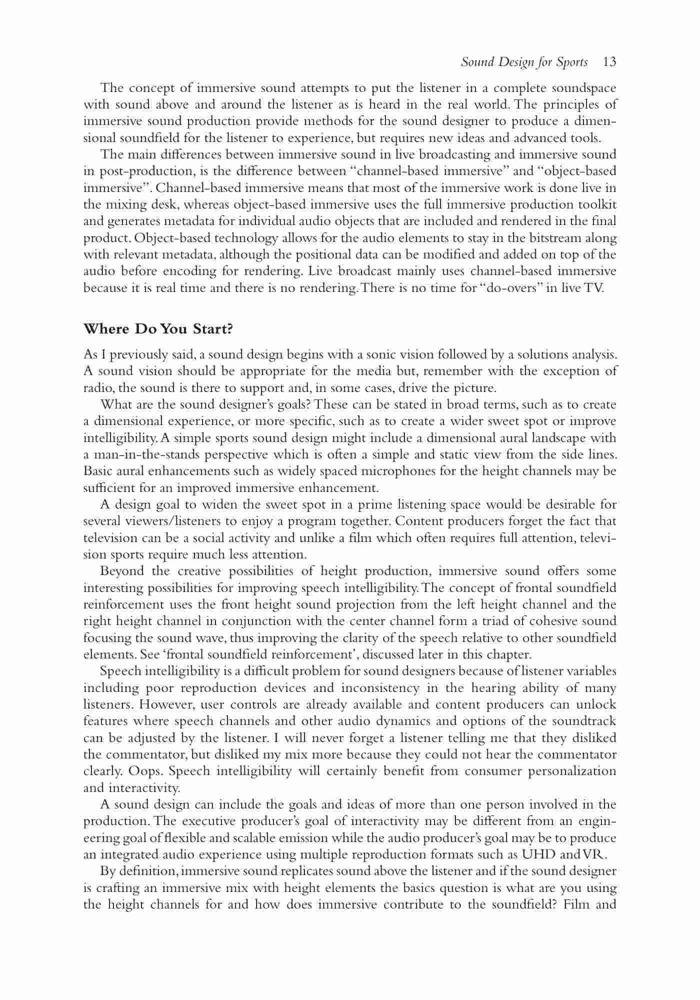 Sound Design for Sports 13

The concept of immersive sound attempts to put the listener in a complete soundspace with sound above and around the listener as is heard in the real world. The principles of immersive sound production provide methods for the sound designer to produce a dimensional soundfield for the listener to experience, but requires new ideas and advanced tools.

The main differences between immersive sound in live broadcasting and immersive sound in post-production, is the difference between "channel-based immersive" and "object-based immersive". Channel-based immersive means that most of the immersive work is done live in the mixing desk, whereas object-based immersive uses the full immersive production toolkit and generates metadata for individual audio objects that are included and rendered in the final product. Object-based technology allows for the audio elements to stay in the bitstream along with relevant metadata, although the positional data can be modified and added on top of the audio before encoding for rendering. Live broadcast mainly uses channel-based immersive because it is real time and there is no rendering. There is no time for "do-overs" in live TV.

Where Do You Start?

As I previously said, a sound design begins with a sonic vision followed by a solutions analysis. A sound vision should be appropriate for the media but, remember with the exception of radio, the sound is there to support and, in some cases, drive the picture.

What are the sound designer's goals? These can be stated in broad terms, such as to create a dimensional experience, or more specific, such as to create a wider sweet spot or improve intelligibility. A simple sports sound design might include a dimensional aural landscape with a man-in-the-stands perspective which is often a simple and static view from the side lines. Basic aural enhancements such as widely spaced microphones for the height channels may be sufficient for an improved immersive enhancement.

A design goal to widen the sweet spot in a prime listening space would be desirable for several viewers/listeners to enjoy a program together. Content producers forget the fact that television can be a social activity and unlike a film which often requires full attention, television sports require much less attention.

Beyond the creative possibilities of height production, immersive sound offers some interesting possibilities for improving speech intelligibility. The concept of frontal soundfield reinforcement uses the front height sound projection from the left height channel and the right height channel in conjunction with the center channel form a triad of cohesive sound focusing the sound wave, thus improving the clarity of the speech relative to other soundfield elements. See 'frontal soundfield reinforcement', discussed later in this chapter.

Speech intelligibility is a difficult problem for sound designers because of listener variables including poor reproduction devices and inconsistency in the hearing ability of many listeners. However, user controls are already available and content producers can unlock features where speech channels and other audio dynamics and options of the soundtrack can be adjusted by the listener. I will never forget a listener telling me that they disliked the commentator, but disliked my mix more because they could not hear the commentator clearly. Oops. Speech intelligibility will certainly benefit from consumer personalization and interactivity.

A sound design can include the goals and ideas of more than one person involved in the production. The executive producer's goal of interactivity may be different from an engineering goal of flexible and scalable emission while the audio producer's goal may be to produce an integrated audio experience using multiple reproduction formats such as UHD and VR.

By definition, immersive sound replicates sound above the listener and if the sound designer is crafting an immersive mix with height elements the basics question is what are you using the height channels for and how does immersive contribute to the soundfield? Film and